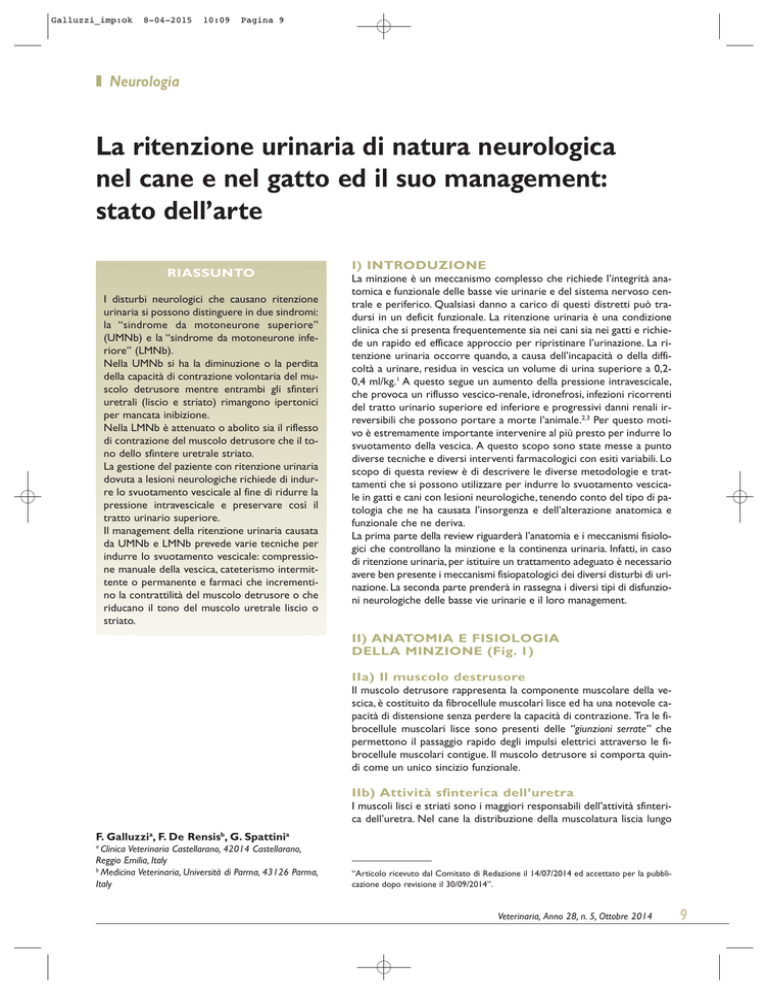 Galluzzi_imp:ok 8-04-2015 10:09 Pagina 9

Neurologia

La ritenzione urinaria di natura neurologica nel cane e nel gatto ed il suo management: stato dell'arte

RIASSUNTO

I disturbi neurologici che causano ritenzione urinaria si possono distinguere in due sindromi: la "sindrome da motoneurone superiore" (UMNb) e la "sindrome da motoneurone inferiore" (LMNb).
Nella UMNb si ha la diminuzione o la perdita della capacità di contrazione volontaria del muscolo detrusore mentre entrambi gli sfinteri uretrali (liscio e striato) rimangono ipertonici per mancata inibizione.
Nella LMNb è attenuato o abolito sia il riflesso di contrazione del muscolo detrusore che il tono dello sfintere uretrale striato.
La gestione del paziente con ritenzione urinaria dovuta a lesioni neurologiche richiede di indurre lo svuotamento vescicale al fine di ridurre la pressione intravescicale e preservare così il tratto urinario superiore.
Il management della ritenzione urinaria causata da UMNb e LMNb prevede varie tecniche per indurre lo svuotamento vescicale: compressione manuale della vescica, cateterismo intermittente o permanente e farmaci che incrementino la contrattilità del muscolo detrusore o che riducano il tono del muscolo uretrale liscio o striato.

F. Galluzzi$^a$, F. De Rensis$^b$, G. Spattini$^a$
$^a$ Clinica Veterinaria Castellarano, 42014 Castellarano, Reggio Emilia, Italy
$^b$ Medicina Veterinaria, Università di Parma, 43126 Parma, Italy

I) INTRODUZIONE
La minzione è un meccanismo complesso che richiede l'integrità anatomica e funzionale delle basse vie urinarie e del sistema nervoso centrale e periferico. Qualsiasi danno a carico di questi distretti può tradursi in un deficit funzionale. La ritenzione urinaria è una condizione clinica che si presenta frequentemente sia nei cani sia nei gatti e richiede un rapido ed efficace approccio per ripristinare l'urinazione. La ritenzione urinaria occorre quando, a causa dell'incapacità o della difficoltà a urinare, residua in vescica un volume di urina superiore a 0,2-0,4 ml/kg.$^1$ A questo segue un aumento della pressione intravescicale, che provoca un riflusso vescico-renale, idronefrosi, infezioni ricorrenti del tratto urinario superiore ed inferiore e progressivi danni renali irreversibili che possono portare a morte l'animale.$^{2,3}$ Per questo motivo è estremamente importante intervenire al più presto per indurre lo svuotamento della vescica. A questo scopo sono state messe a punto diverse tecniche e diversi interventi farmacologici con esiti variabili. Lo scopo di questa review è di descrivere le diverse metodologie e trattamenti che si possono utilizzare per indurre lo svuotamento vescicale in gatti e cani con lesioni neurologiche, tenendo conto del tipo di patologia che ne ha causata l'insorgenza e dell'alterazione anatomica e funzionale che ne deriva.
La prima parte della review riguarderà l'anatomia e i meccanismi fisiologici che controllano la minzione e la continenza urinaria. Infatti, in caso di ritenzione urinaria, per istituire un trattamento adeguato è necessario avere ben presente i meccanismi fisiopatologici dei diversi disturbi di urinazione. La seconda parte prenderà in rassegna i diversi tipi di disfunzioni neurologiche delle basse vie urinarie e il loro management.

II) ANATOMIA E FISIOLOGIA DELLA MINZIONE (Fig. 1)

IIa) Il muscolo destrusore
Il muscolo detrusore rappresenta la componente muscolare della vescica, è costituito da fibrocellule muscolari lisce ed ha una notevole capacità di distensione senza perdere la capacità di contrazione. Tra le fibrocellule muscolari lisce sono presenti delle "giunzioni serrate" che permettono il passaggio rapido degli impulsi elettrici attraverso le fibrocellule muscolari contigue. Il muscolo detrusore si comporta quindi come un unico sincizio funzionale.

IIb) Attività sfinterica dell'uretra
I muscoli lisci e striati sono i maggiori responsabili dell'attività sfinterica dell'uretra. Nel cane la distribuzione della muscolatura liscia lungo

"Articolo ricevuto dal Comitato di Redazione il 14/07/2014 ed accettato per la pubblicazione dopo revisione il 30/09/2014".

Veterinaria, Anno 28, n. 5, Ottobre 2014 9